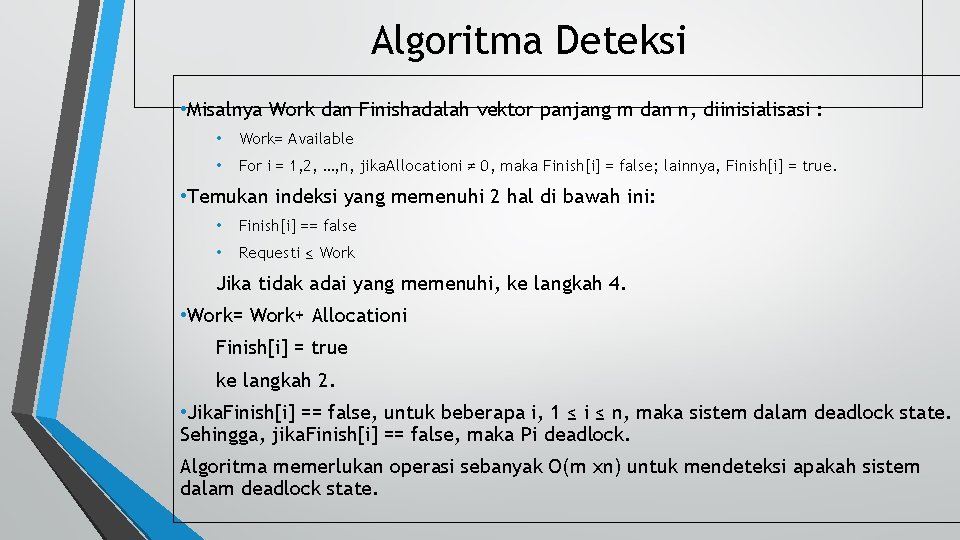 Algoritma Deteksi

• Misalnya Work dan Finishadalah vektor panjang m dan n, diinisialisasi :

• Work= Available

• For i = 1,2, …,n, jikaAllocationi ≠ 0, maka Finish[i] = false; lainnya, Finish[i] = true.

• Temukan indeksi yang memenuhi 2 hal di bawah ini:

• Finish[i] == false

• Requesti ≤ Work

Jika tidak adai yang memenuhi, ke langkah 4.

• Work= Work+ Allocationi

Finish[i] = true

ke langkah 2.

• JikaFinish[i] == false, untuk beberapa i, 1 ≤ i ≤ n, maka sistem dalam deadlock state. Sehingga, jikaFinish[i] == false, maka Pi deadlock.

Algoritma memerlukan operasi sebanyak O(m xn) untuk mendeteksi apakah sistem dalam deadlock state.